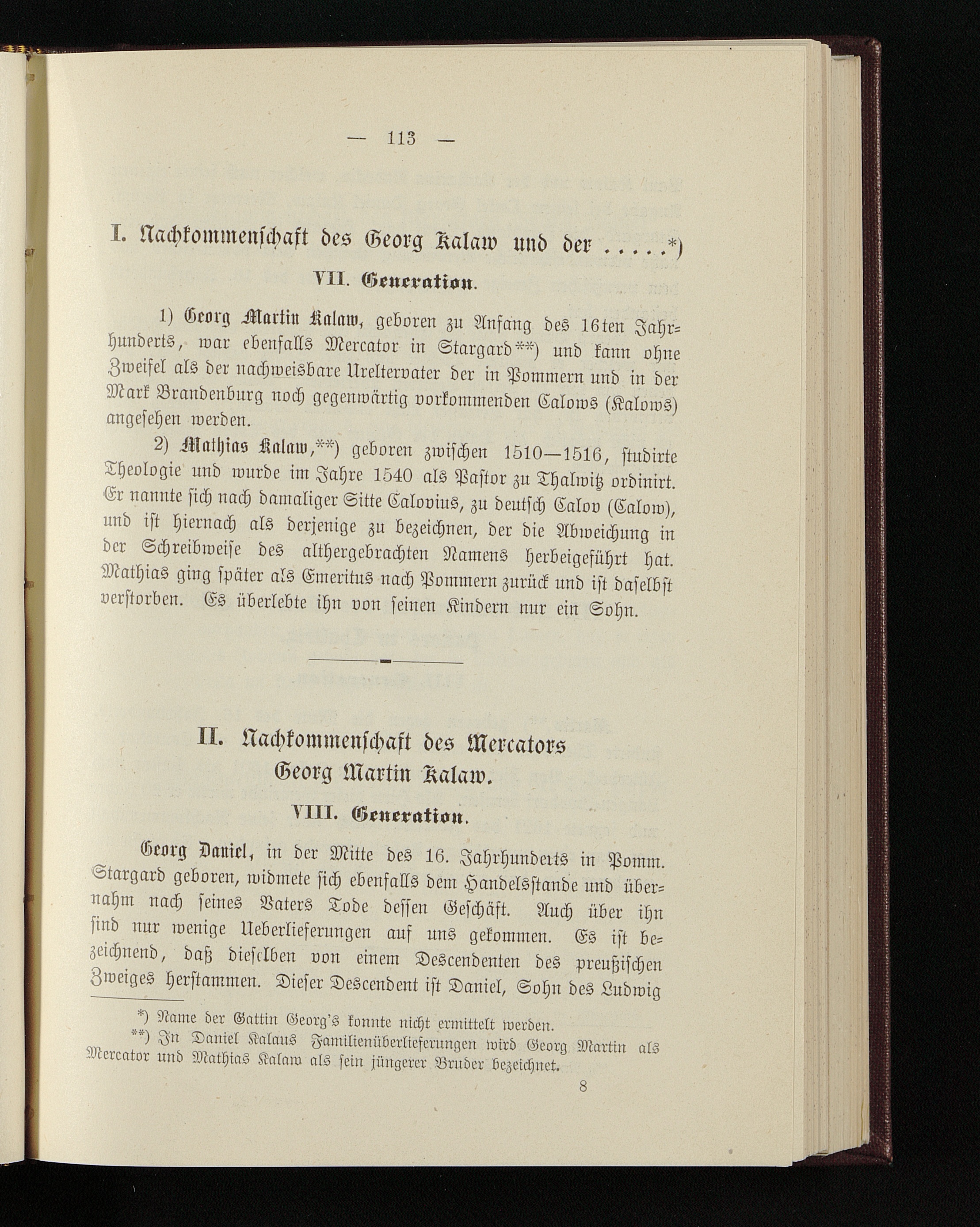 — 113 —

I. Nachkommenschaft des Georg Kalaw und der .....*)

VII. Generation.

1) Georg Martin Kalaw, geboren zu Anfang des 16ten Jahrhunderts, war ebenfalls Mercator in Stargard**) und kann ohne Zweifel als der nachweisbare Ureltervater der in Pommern und in der Mark Brandenburg noch gegenwärtig vorkommenden Calows (Kalows) angesehen werden.

2) Mathias Kalaw,**) geboren zwischen 1510—1516, studirte Theologie und wurde im Jahre 1540 als Pastor zu Thalwitz ordinirt. Er nannte sich nach damaliger Sitte Calovius, zu deutsch Calov (Calow), und ist hiernach als derjenige zu bezeichnen, der die Abweichung in der Schreibweise des althergebrachten Namens herbeigeführt hat. Mathias ging später als Emeritus nach Pommern zurück und ist daselbst verstorben. Es überlebte ihn von seinen Kindern nur ein Sohn.

II. Nachkommenschaft des Mercators Georg Martin Kalaw.

VIII. Generation.

Georg Daniel, in der Mitte des 16. Jahrhunderts in Pomm. Stargard geboren, widmete sich ebenfalls dem Handelsstande und übernahm nach seines Vaters Tode dessen Geschäft. Auch über ihn sind nur wenige Ueberlieferungen auf uns gekommen. Es ist bezeichnend, daß dieselben von einem Descendenten des preußischen Zweiges herstammen. Dieser Descendent ist Daniel, Sohn des Ludwig

*) Name der Gattin Georg's konnte nicht ermittelt werden.
**) In Daniel Kalaus Familienüberlieferungen wird Georg Martin als Mercator und Mathias Kalaw als sein jüngerer Bruder bezeichnet.

8